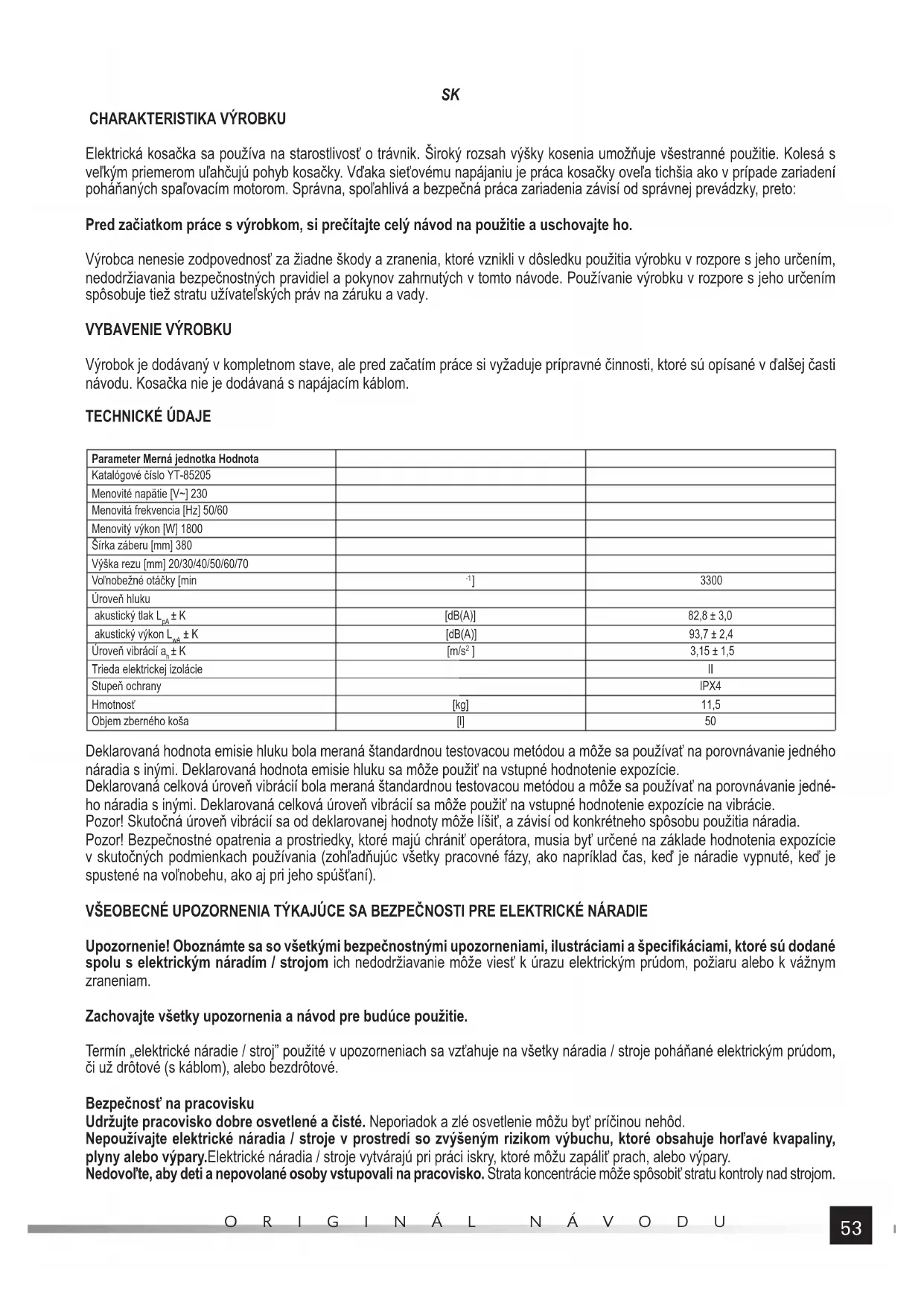 SK

CHARAKTERISTIKA VÝROBKU

Elektrická kosačka sa používa na starostlivosť o trávnik. Široký rozsah výšky kosenia umožňuje všestranné použitie. Kolesá s veľkým priemerom uľahčujú pohyb kosačky. Vďaka sieťovému napájaniu je práca kosačky oveľa tichšia ako v prípade zariadení poháňaných spaľovacím motorom. Správna, spoľahlivá a bezpečná práca zariadenia závisí od správnej prevádzky, preto:

Pred začiatkom práce s výrobkom, si prečítajte celý návod na použitie a uschovajte ho.

Výrobca nenesie zodpovednosť za žiadne škody a zranenia, ktoré vznikli v dôsledku použitia výrobku v rozpore s jeho určením, nedodržiavania bezpečnostných pravidiel a pokynov zahrnutých v tomto návode. Používanie výrobku v rozpore s jeho určením spôsobuje tiež stratu užívateľských práv na záruku a vady.

VYBAVENIE VÝROBKU

Výrobok je dodávaný v kompletnom stave, ale pred začatím práce si vyžaduje prípravné činnosti, ktoré sú opísané v ďalšej časti návodu. Kosačka nie je dodávaná s napájacím káblom.

TECHNICKÉ ÚDAJE

| Parameter Merná jednotka Hodnota | | |
|---|---|---|
| Katalógové číslo YT-85205 | | |
| Menovité napätie [V~] 230 | | |
| Menovitá frekvencia [Hz] 50/60 | | |
| Menovitý výkon [W] 1800 | | |
| Šírka záberu [mm] 380 | | |
| Výška rezu [mm] 20/30/40/50/60/70 | | |
| Voľnobežné otáčky [min | $^{-1}$] | 3300 |
| Úroveň hluku | | |
| akustický tlak $L_{pA}$ ± K | [dB(A)] | 82,8 ± 3,0 |
| akustický výkon $L_{wA}$ ± K | [dB(A)] | 93,7 ± 2,4 |
| Úroveň vibrácií $a_h$ ± K | [m/s$^2$ ] | 3,15 ± 1,5 |
| Trieda elektrickej izolácie | | II |
| Stupeň ochrany | | IPX4 |
| Hmotnosť | [kg] | 11,5 |
| Objem zberného koša | [l] | 50 |

Deklarovaná hodnota emisie hluku bola meraná štandardnou testovacou metódou a môže sa používať na porovnávanie jedného náradia s inými. Deklarovaná hodnota emisie hluku sa môže použiť na vstupné hodnotenie expozície.
Deklarovaná celková úroveň vibrácií bola meraná štandardnou testovacou metódou a môže sa používať na porovnávanie jedného náradia s inými. Deklarovaná celková úroveň vibrácií sa môže použiť na vstupné hodnotenie expozície na vibrácie.
Pozor! Skutočná úroveň vibrácií sa od deklarovanej hodnoty môže líšiť, a závisí od konkrétneho spôsobu použitia náradia.
Pozor! Bezpečnostné opatrenia a prostriedky, ktoré majú chrániť operátora, musia byť určené na základe hodnotenia expozície v skutočných podmienkach používania (zohľadňujúc všetky pracovné fázy, ako napríklad čas, keď je náradie vypnuté, keď je spustené na voľnobehu, ako aj pri jeho spúšťaní).

VŠEOBECNÉ UPOZORNENIA TÝKAJÚCE SA BEZPEČNOSTI PRE ELEKTRICKÉ NÁRADIE

Upozornenie! Oboznámte sa so všetkými bezpečnostnými upozorneniami, ilustráciami a špecifikáciami, ktoré sú dodané spolu s elektrickým náradím / strojom ich nedodržiavanie môže viesť k úrazu elektrickým prúdom, požiaru alebo k vážnym zraneniam.

Zachovajte všetky upozornenia a návod pre budúce použitie.

Termín „elektrické náradie / stroj" použité v upozorneniach sa vzťahuje na všetky náradia / stroje poháňané elektrickým prúdom, či už drôtové (s káblom), alebo bezdrôtové.

Bezpečnosť na pracovisku
Udržujte pracovisko dobre osvetlené a čisté. Neporiadok a zlé osvetlenie môžu byť príčinou nehôd.
Nepoužívajte elektrické náradia / stroje v prostredí so zvýšeným rizikom výbuchu, ktoré obsahuje horľavé kvapaliny, plyny alebo výpary.Elektrické náradia / stroje vytvárajú pri práci iskry, ktoré môžu zapáliť prach, alebo výpary.
Nedovoľte, aby deti a nepovolané osoby vstupovali na pracovisko. Strata koncentrácie môže spôsobiť stratu kontroly nad strojom.

ORIGINÁL NÁVODU 53